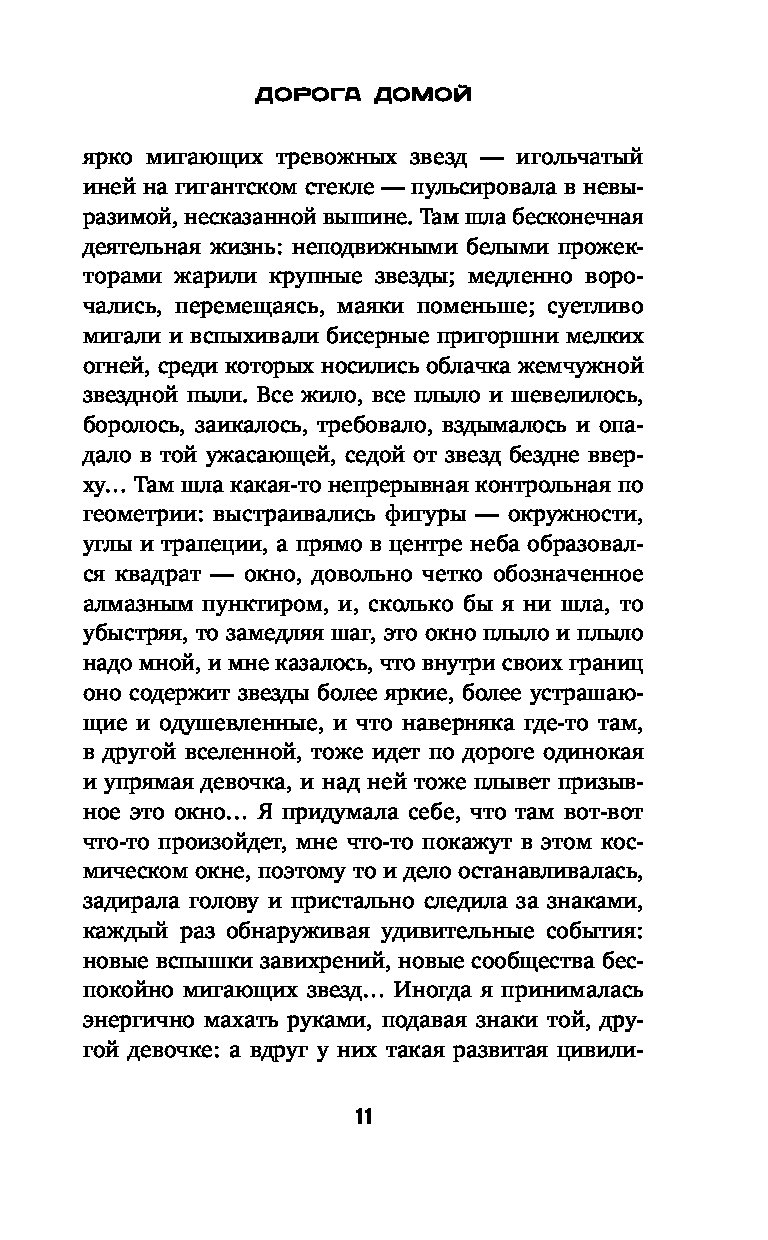 ДОРОГА ДОМОЙ

ярко мигающих тревожных звезд — игольчатый иней на гигантском стекле — пульсировала в невыразимой, несказанной вышине. Там шла бесконечная деятельная жизнь: неподвижными белыми прожекторами жарили крупные звезды; медленно ворочались, перемещаясь, маяки поменьше; суетливо мигали и вспыхивали бисерные пригоршни мелких огней, среди которых носились облачка жемчужной звездной пыли. Все жило, все плыло и шевелилось, боролось, заикалось, требовало, вздымалось и опадало в той ужасающей, седой от звезд бездне вверху... Там шла какая-то непрерывная контрольная по геометрии: выстраивались фигуры — окружности, углы и трапеции, а прямо в центре неба образовался квадрат — окно, довольно четко обозначенное алмазным пунктиром, и, сколько бы я ни шла, то убыстряя, то замедляя шаг, это окно плыло и плыло надо мной, и мне казалось, что внутри своих границ оно содержит звезды более яркие, более устрашающие и одушевленные, и что наверняка где-то там, в другой вселенной, тоже идет по дороге одинокая и упрямая девочка, и над ней тоже плывет призывное это окно... Я придумала себе, что там вот-вот что-то произойдет, мне что-то покажут в этом космическом окне, поэтому то и дело останавливалась, задирала голову и пристально следила за знаками, каждый раз обнаруживая удивительные события: новые вспышки завихрений, новые сообщества беспокойно мигающих звезд... Иногда я принималась энергично махать руками, подавая знаки той, другой девочке: а вдруг у них такая развитая цивили-

11